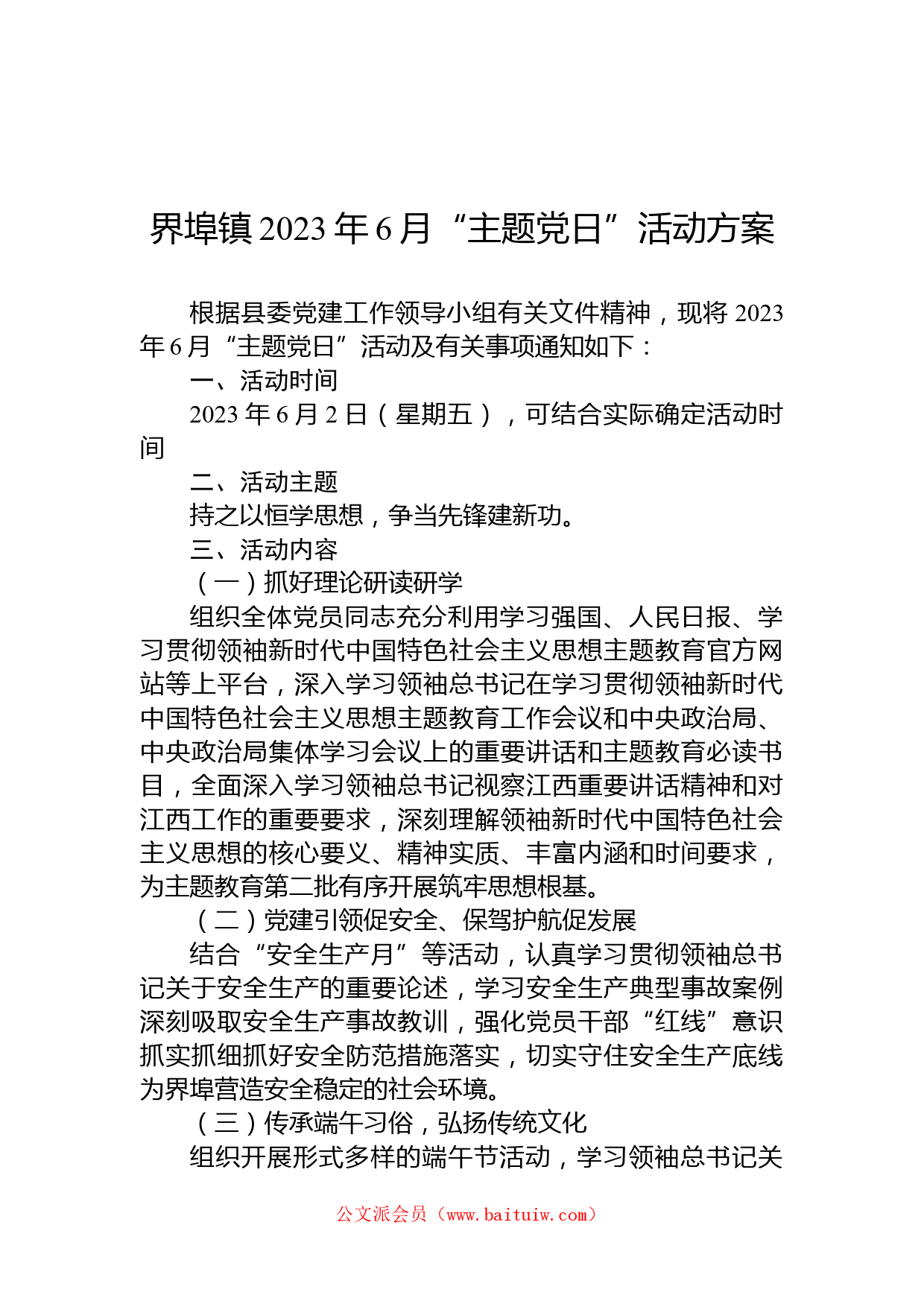 界埠镇2023年6月“主题党日”活动方案

根据县委党建工作领导小组有关文件精神，现将2023年6月“主题党日”活动及有关事项通知如下：

一、活动时间

2023年6月2日（星期五），可结合实际确定活动时间

二、活动主题

持之以恒学思想，争当先锋建新功。

三、活动内容

（一）抓好理论研读研学

组织全体党员同志充分利用学习强国、人民日报、学习贯彻领袖新时代中国特色社会主义思想主题教育官方网站等上平台，深入学习领袖总书记在学习贯彻领袖新时代中国特色社会主义思想主题教育工作会议和中央政治局、中央政治局集体学习会议上的重要讲话和主题教育必读书目，全面深入学习领袖总书记视察江西重要讲话精神和对江西工作的重要要求，深刻理解领袖新时代中国特色社会主义思想的核心要义、精神实质、丰富内涵和时间要求，为主题教育第二批有序开展筑牢思想根基。

（二）党建引领促安全、保驾护航促发展

结合“安全生产月”等活动，认真学习贯彻领袖总书记关于安全生产的重要论述，学习安全生产典型事故案例深刻吸取安全生产事故教训，强化党员干部“红线”意识抓实抓细抓好安全防范措施落实，切实守住安全生产底线为界埠营造安全稳定的社会环境。

（三）传承端午习俗，弘扬传统文化

组织开展形式多样的端午节活动，学习领袖总书记关

公文派会员（www.baituiw.com）